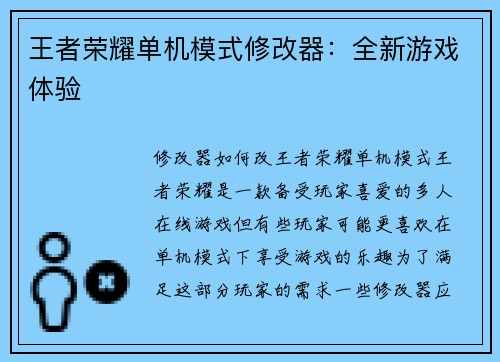 王者荣耀单机模式修改器：全新游戏体验

修改器如何改王者荣耀单机模式王者荣耀是一款备受玩家喜爱的多人在线游戏但有些玩家可能更喜欢在单机模式下享受游戏的乐趣为了满足这部分玩家的需求一些修改器应